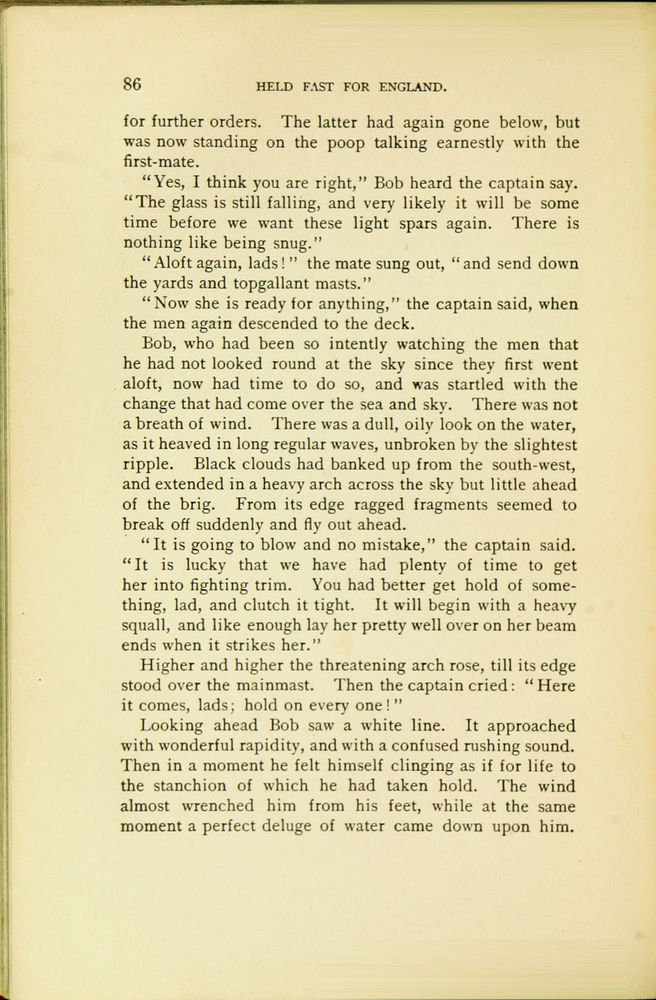 86 HELD FAST FOR ENGLAND.

for further orders. The latter had again gone below, but was now standing on the poop talking earnestly with the first-mate.

"Yes, I think you are right," Bob heard the captain say. "The glass is still falling, and very likely it will be some time before we want these light spars again. There is nothing like being snug."

"Aloft again, lads!" the mate sung out, "and send down the yards and topgallant masts."

"Now she is ready for anything," the captain said, when the men again descended to the deck.

Bob, who had been so intently watching the men that he had not looked round at the sky since they first went aloft, now had time to do so, and was startled with the change that had come over the sea and sky. There was not a breath of wind. There was a dull, oily look on the water, as it heaved in long regular waves, unbroken by the slightest ripple. Black clouds had banked up from the south-west, and extended in a heavy arch across the sky but little ahead of the brig. From its edge ragged fragments seemed to break off suddenly and fly out ahead.

"It is going to blow and no mistake," the captain said. "It is lucky that we have had plenty of time to get her into fighting trim. You had better get hold of something, lad, and clutch it tight. It will begin with a heavy squall, and like enough lay her pretty well over on her beam ends when it strikes her."

Higher and higher the threatening arch rose, till its edge stood over the mainmast. Then the captain cried: "Here it comes, lads; hold on every one!"

Looking ahead Bob saw a white line. It approached with wonderful rapidity, and with a confused rushing sound. Then in a moment he felt himself clinging as if for life to the stanchion of which he had taken hold. The wind almost wrenched him from his feet, while at the same moment a perfect deluge of water came down upon him.